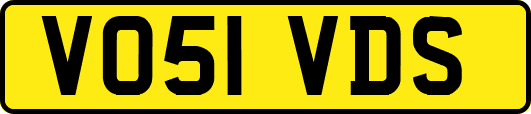 VO51 VDS